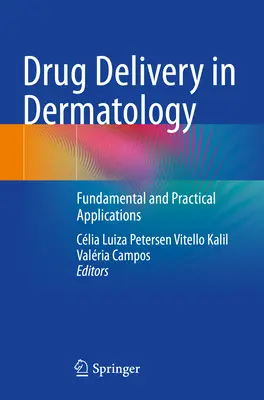 Drug Delivery in Dermatology

Fundamental and Practical Applications

Célia Luiza Petersen Vitello Kalil
Valéria Campos
Editors

Springer